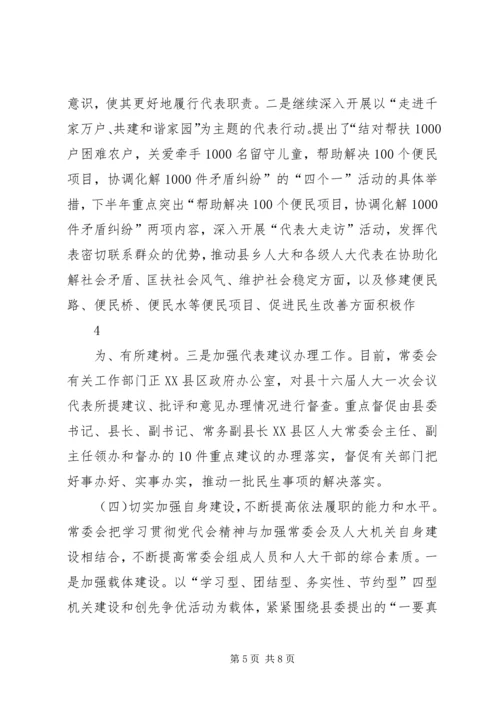 意识，使其更好地履行代表职责。二是继续深入开展以“走进千家万户、共建和谐家园”为主题的代表行动。提出了“结对帮扶1000户困难农户，关爱牵手1000名留守儿童，帮助解决100个便民项目，协调化解1000件矛盾纠纷”的“四个一”活动的具体举措，下半年重点突出“帮助解决100个便民项目，协调化解1000件矛盾纠纷”两项内容，深入开展“代表大走访”活动，发挥代表密切联系群众的优势，推动县乡人大和各级人大代表在协助化解社会矛盾、匡扶社会风气、维护社会稳定方面，以及修建便民路、便民桥、便民水等便民项目、促进民生改善方面积极作

4

为、有所建树。三是加强代表建议办理工作。目前，常委会有关工作部门正XX县区政府办公室，对县十六届人大一次会议代表所提建议、批评和意见办理情况进行督查。重点督促由县委书记、县长、副书记、常务副县长XX县区人大常委会主任、副主任领办和督办的10件重点建议的办理落实，督促有关部门把好事办好、实事办实，推动一批民生事项的解决落实。

（四）切实加强自身建设，不断提高依法履职的能力和水平。常委会把学习贯彻党代会精神与加强常委会及人大机关自身建设相结合，不断提高常委会组成人员和人大干部的综合素质。一是加强载体建设。以“学习型、团结型、务实性、节约型”四型机关建设和创先争优活动为载体，紧紧围绕县委提出的“一要真

第5页 共8页